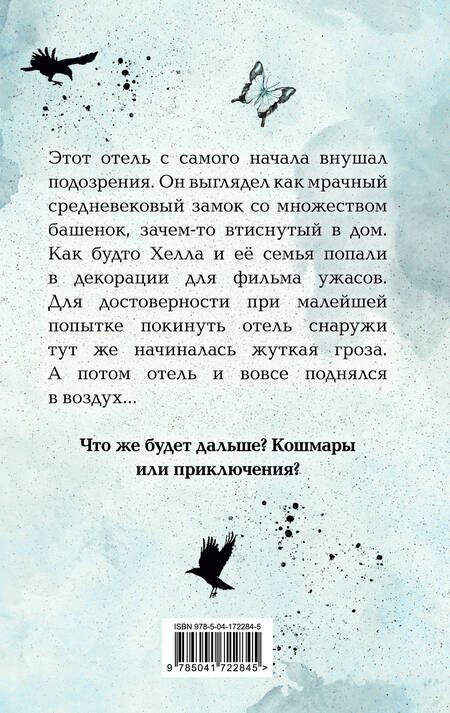 Этот отель с самого начала внушал подозрения. Он выглядел как мрачный средневековый замок со множеством башенок, зачем-то втиснутый в дом. Как будто Хелла и её семья попали в декорации для фильма ужасов. Для достоверности при малейшей попытке покинуть отель снаружи тут же начиналась жуткая гроза. А потом отель и вовсе поднялся в воздух...

Что же будет дальше? Кошмары или приключения?

ISBN 978-5-04-172284-5

9 785041 722845 >